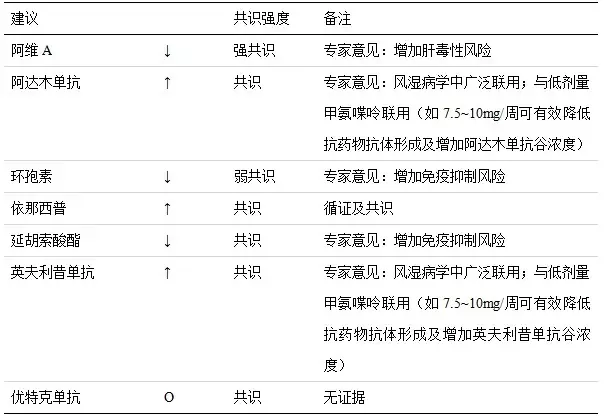 | 建议 | | 共识强度 | 备注 |
|---|---|---|---|
| 阿维A | ↓ | 强共识 | 专家意见：增加肝毒性风险 |
| 阿达木单抗 | ↑ | 共识 | 专家意见：风湿病学中广泛联用；与低剂量甲氨喋呤联用（如7.5~10mg/周可有效降低抗药物抗体形成及增加阿达木单抗谷浓度） |
| 环孢素 | ↓ | 弱共识 | 专家意见：增加免疫抑制风险 |
| 依那西普 | ↑ | 共识 | 循证及共识 |
| 延胡索酸酯 | ↓ | 共识 | 专家意见：增加免疫抑制风险 |
| 英夫利昔单抗 | ↑ | 共识 | 专家意见：风湿病学中广泛联用；与低剂量甲氨喋呤联用（如7.5~10mg/周可有效降低抗药物抗体形成及增加英夫利昔单抗谷浓度） |
| 优特克单抗 | O | 共识 | 无证据 |